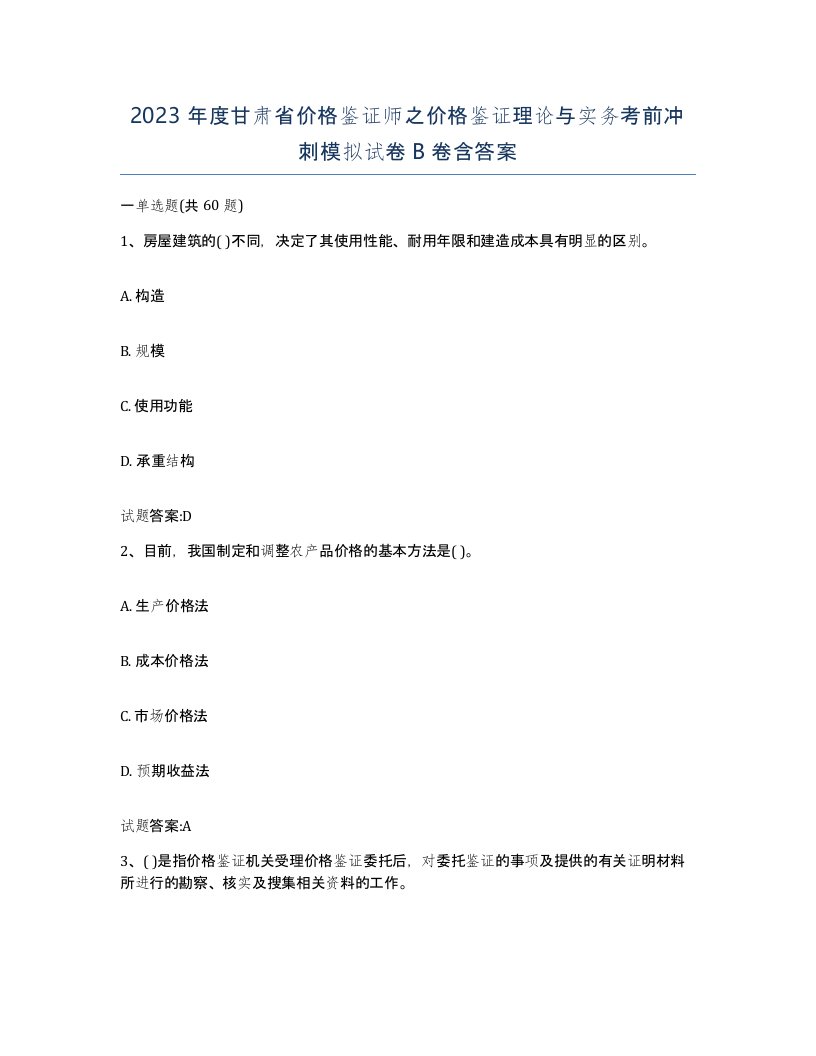 2023 年度甘肃省价格鉴证师之价格鉴证理论与实务考前冲刺模拟试卷 B 卷含答案

一单选题(共 60 题)

1、房屋建筑的( )不同，决定了其使用性能、耐用年限和建造成本具有明显的区别。

A. 构造

B. 规模

C. 使用功能

D. 承重结构

试题答案:D

2、目前，我国制定和调整农产品价格的基本方法是( )。

A. 生产价格法

B. 成本价格法

C. 市场价格法

D. 预期收益法

试题答案:A

3、( )是指价格鉴证机关受理价格鉴证委托后，对委托鉴证的事项及提供的有关证明材料所进行的勘察、核实及搜集相关资料的工作。